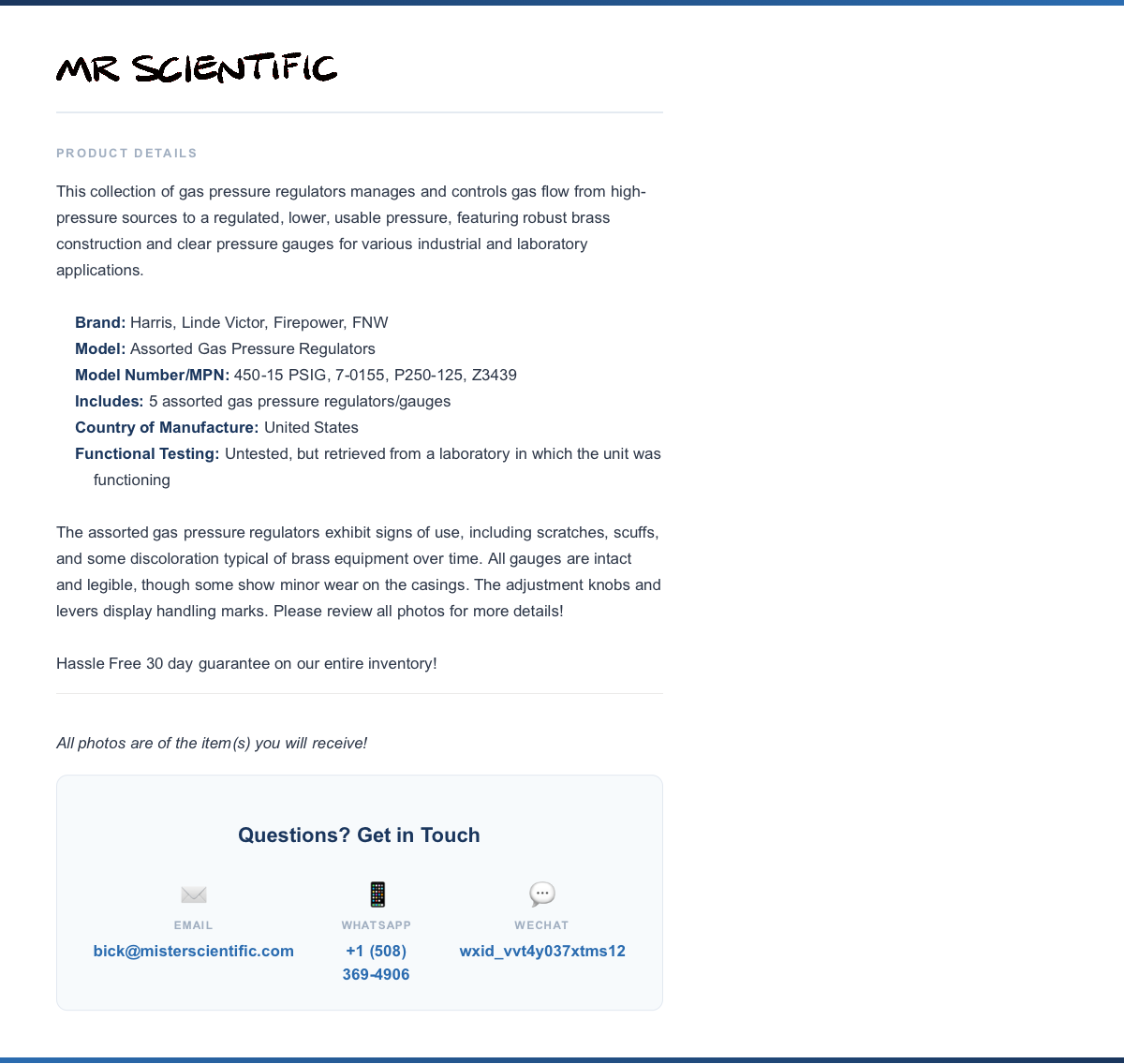 MR SCIENTIFIC

PRODUCT DETAILS

This collection of gas pressure regulators manages and controls gas flow from high-pressure sources to a regulated, lower, usable pressure, featuring robust brass construction and clear pressure gauges for various industrial and laboratory applications.

Brand: Harris, Linde Victor, Firepower, FNW
Model: Assorted Gas Pressure Regulators
Model Number/MPN: 450-15 PSIG, 7-0155, P250-125, Z3439
Includes: 5 assorted gas pressure regulators/gauges
Country of Manufacture: United States
Functional Testing: Untested, but retrieved from a laboratory in which the unit was functioning

The assorted gas pressure regulators exhibit signs of use, including scratches, scuffs, and some discoloration typical of brass equipment over time. All gauges are intact and legible, though some show minor wear on the casings. The adjustment knobs and levers display handling marks. Please review all photos for more details!

Hassle Free 30 day guarantee on our entire inventory!

All photos are of the item(s) you will receive!

Questions? Get in Touch

EMAIL
bick@misterscientific.com

WHATSAPP
+1 (508) 369-4906

WECHAT
wxid_vvt4y037xtms12